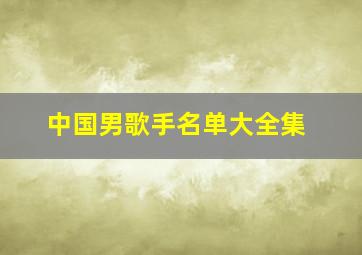 中国男歌手名单大全集